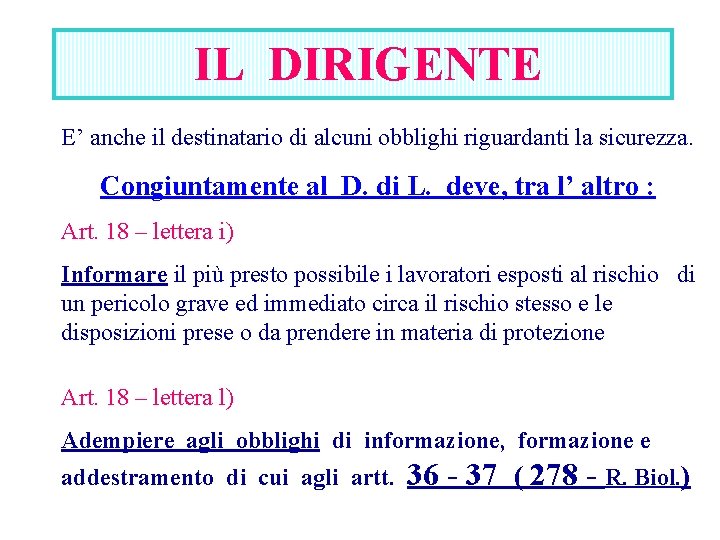 IL DIRIGENTE

E’ anche il destinatario di alcuni obblighi riguardanti la sicurezza.

Congiuntamente al D. di L. deve, tra l’ altro :

Art. 18 – lettera i)

Informare il più presto possibile i lavoratori esposti al rischio di un pericolo grave ed immediato circa il rischio stesso e le disposizioni prese o da prendere in materia di protezione

Art. 18 – lettera l)

Adempiere agli obblighi di informazione, formazione e addestramento di cui agli artt. 36 - 37 ( 278 - R. Biol.)